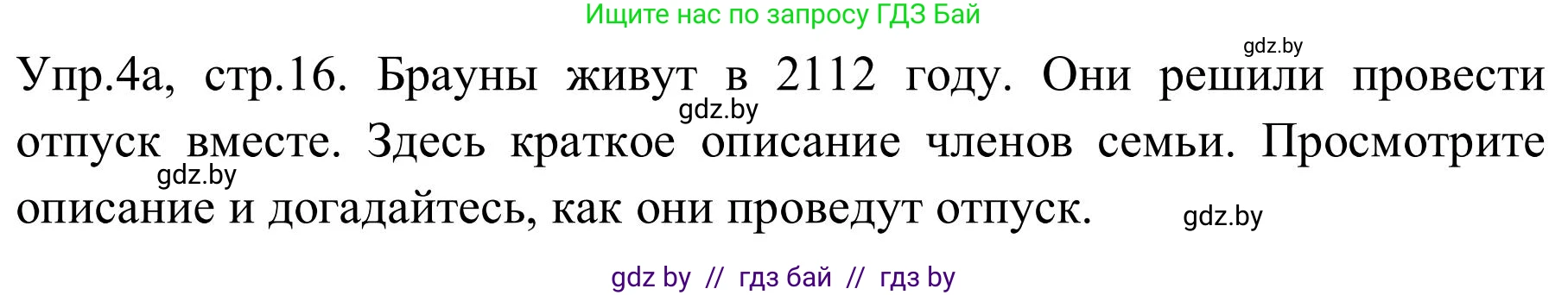 Ищите нас по запросу ГДЗ Бай

gdz.by

Упр.4а, стр.16. Брауны живут в 2112 году. Они решили провести отпуск вместе. Здесь краткое описание членов семьи. Просмотрите описание и догадайтесь, как они проведут отпуск.

gdz.by

gdz.by

gdz.by

gdz by // гдз бай // гдз by